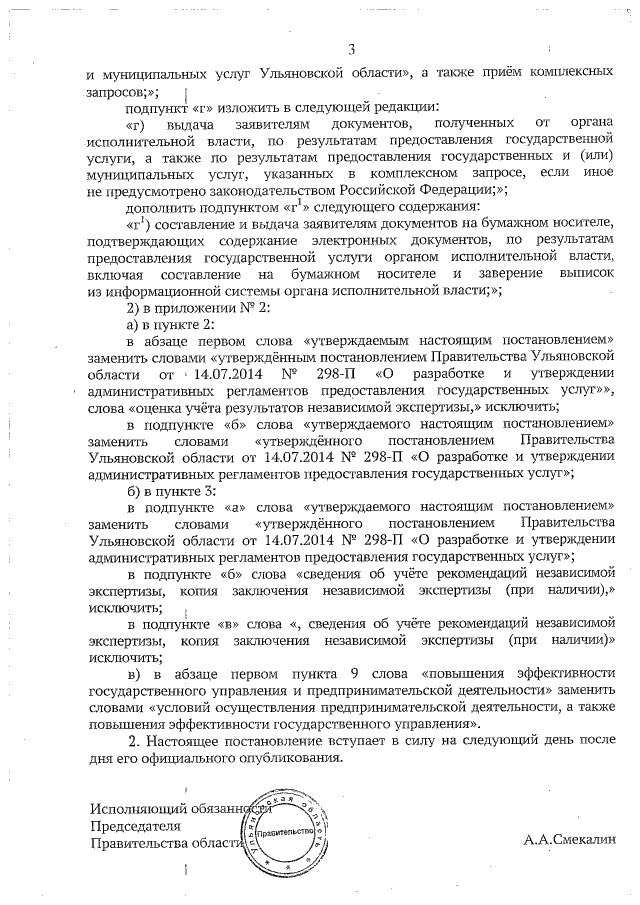 3

и муниципальных услуг Ульяновской области», а также приём комплексных запросов;»;

подпункт «г» изложить в следующей редакции:

«г) выдача заявителям документов, полученных от органа исполнительной власти, по результатам предоставления государственной услуги, а также по результатам предоставления государственных и (или) муниципальных услуг, указанных в комплексном запросе, если иное не предусмотрено законодательством Российской Федерации;»;

дополнить подпунктом «г$^1$» следующего содержания:

«г$^1$) составление и выдача заявителям документов на бумажном носителе, подтверждающих содержание электронных документов, по результатам предоставления государственной услуги органом исполнительной власти, включая составление на бумажном носителе и заверение выписок из информационной системы органа исполнительной власти;»;

2) в приложении № 2:

а) в пункте 2:

в абзаце первом слова «утверждаемым настоящим постановлением» заменить словами «утверждённым постановлением Правительства Ульяновской области от 14.07.2014 № 298-П «О разработке и утверждении административных регламентов предоставления государственных услуг»», слова «оценка учёта результатов независимой экспертизы,» исключить;

в подпункте «б» слова «утверждаемого настоящим постановлением» заменить словами «утверждённого постановлением Правительства Ульяновской области от 14.07.2014 № 298-П «О разработке и утверждении административных регламентов предоставления государственных услуг»;

б) в пункте 3:

в подпункте «а» слова «утверждаемого настоящим постановлением» заменить словами «утверждённого постановлением Правительства Ульяновской области от 14.07.2014 № 298-П «О разработке и утверждении административных регламентов предоставления государственных услуг»;

в подпункте «б» слова «сведения об учёте рекомендаций независимой экспертизы, копия заключения независимой экспертизы (при наличии),» исключить;

в подпункте «в» слова «, сведения об учёте рекомендаций независимой экспертизы, копия заключения независимой экспертизы (при наличии)» исключить;

в) в абзаце первом пункта 9 слова «повышения эффективности государственного управления и предпринимательской деятельности» заменить словами «условий осуществления предпринимательской деятельности, а также повышения эффективности государственного управления».

2. Настоящее постановление вступает в силу на следующий день после дня его официального опубликования.

Исполняющий обязанности Председателя Правительства области

Ульяновская область Правительство

А.А.Смекалин